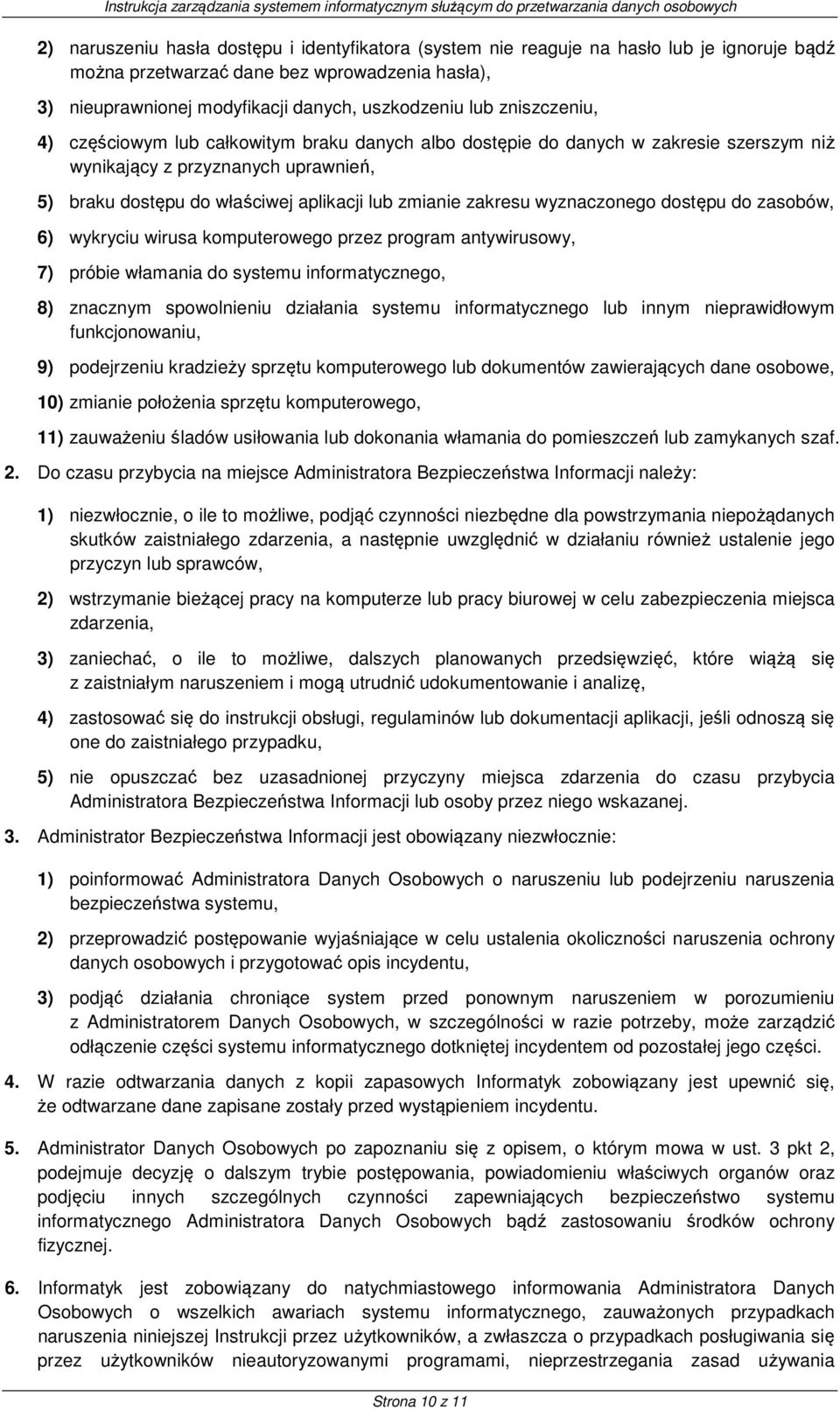 Instrukcja zarządzania systemem informatycznym służącym do przetwarzania danych osobowych

2) naruszeniu hasła dostępu i identyfikatora (system nie reaguje na hasło lub je ignoruje bądź można przetwarzać dane bez wprowadzenia hasła),

3) nieuprawnionej modyfikacji danych, uszkodzeniu lub zniszczeniu,

4) częściowym lub całkowitym braku danych albo dostępie do danych w zakresie szerszym niż wynikający z przyznanych uprawnień,

5) braku dostępu do właściwej aplikacji lub zmianie zakresu wyznaczonego dostępu do zasobów,

6) wykryciu wirusa komputerowego przez program antywirusowy,

7) próbie włamania do systemu informatycznego,

8) znacznym spowolnieniu działania systemu informatycznego lub innym nieprawidłowym funkcjonowaniu,

9) podejrzeniu kradzieży sprzętu komputerowego lub dokumentów zawierających dane osobowe,

10) zmianie położenia sprzętu komputerowego,

11) zauważeniu śladów usiłowania lub dokonania włamania do pomieszczeń lub zamykanych szaf.

2. Do czasu przybycia na miejsce Administratora Bezpieczeństwa Informacji należy:

1) niezwłocznie, o ile to możliwe, podjąć czynności niezbędne dla powstrzymania niepożądanych skutków zaistniałego zdarzenia, a następnie uwzględnić w działaniu również ustalenie jego przyczyn lub sprawców,

2) wstrzymanie bieżącej pracy na komputerze lub pracy biurowej w celu zabezpieczenia miejsca zdarzenia,

3) zaniechać, o ile to możliwe, dalszych planowanych przedsięwzięć, które wiążą się z zaistniałym naruszeniem i mogą utrudnić udokumentowanie i analizę,

4) zastosować się do instrukcji obsługi, regulaminów lub dokumentacji aplikacji, jeśli odnoszą się one do zaistniałego przypadku,

5) nie opuszczać bez uzasadnionej przyczyny miejsca zdarzenia do czasu przybycia Administratora Bezpieczeństwa Informacji lub osoby przez niego wskazanej.

3. Administrator Bezpieczeństwa Informacji jest obowiązany niezwłocznie:

1) poinformować Administratora Danych Osobowych o naruszeniu lub podejrzeniu naruszenia bezpieczeństwa systemu,

2) przeprowadzić postępowanie wyjaśniające w celu ustalenia okoliczności naruszenia ochrony danych osobowych i przygotować opis incydentu,

3) podjąć działania chroniące system przed ponownym naruszeniem w porozumieniu z Administratorem Danych Osobowych, w szczególności w razie potrzeby, może zarządzić odłączenie części systemu informatycznego dotkniętej incydentem od pozostałej jego części.

4. W razie odtwarzania danych z kopii zapasowych Informatyk zobowiązany jest upewnić się, że odtwarzane dane zapisane zostały przed wystąpieniem incydentu.

5. Administrator Danych Osobowych po zapoznaniu się z opisem, o którym mowa w ust. 3 pkt 2, podejmuje decyzję o dalszym trybie postępowania, powiadomieniu właściwych organów oraz podjęciu innych szczególnych czynności zapewniających bezpieczeństwo systemu informatycznego Administratora Danych Osobowych bądź zastosowaniu środków ochrony fizycznej.

6. Informatyk jest zobowiązany do natychmiastowego informowania Administratora Danych Osobowych o wszelkich awariach systemu informatycznego, zauważonych przypadkach naruszenia niniejszej Instrukcji przez użytkowników, a zwłaszcza o przypadkach posługiwania się przez użytkowników nieautoryzowanymi programami, nieprzestrzegania zasad używania

Strona 10 z 11